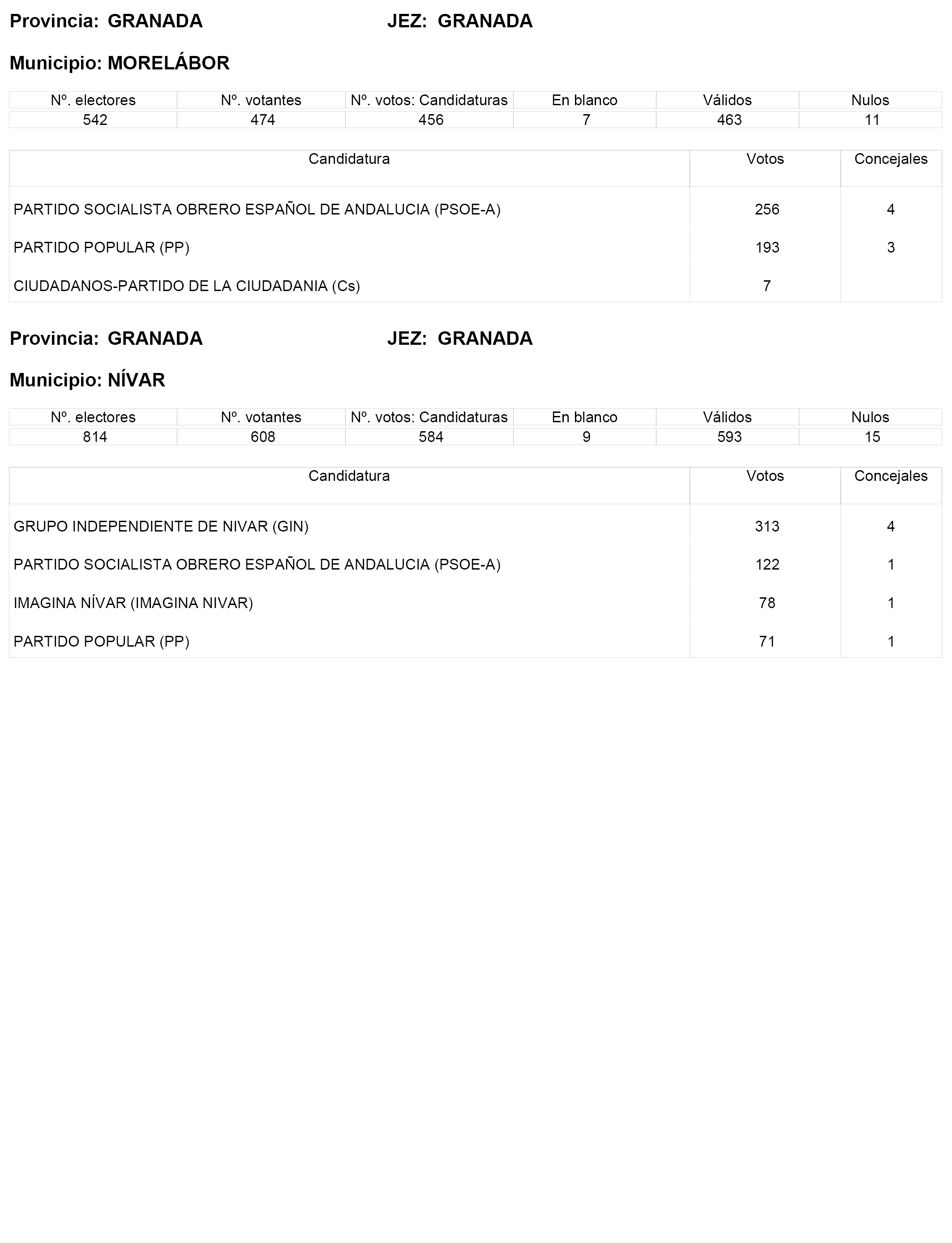 Provincia: GRANADA JEZ: GRANADA

Municipio: MORELÁBOR

| Nº. electores | Nº. votantes | Nº. votos: Candidaturas | En blanco | Válidos | Nulos |
|---|---|---|---|---|---|
| 542 | 474 | 456 | 7 | 463 | 11 |

| Candidatura | Votos | Concejales |
|---|---|---|
| PARTIDO SOCIALISTA OBRERO ESPAÑOL DE ANDALUCIA (PSOE-A) | 256 | 4 |
| PARTIDO POPULAR (PP) | 193 | 3 |
| CIUDADANOS-PARTIDO DE LA CIUDADANIA (Cs) | 7 | |

Provincia: GRANADA JEZ: GRANADA

Municipio: NÍVAR

| Nº. electores | Nº. votantes | Nº. votos: Candidaturas | En blanco | Válidos | Nulos |
|---|---|---|---|---|---|
| 814 | 608 | 584 | 9 | 593 | 15 |

| Candidatura | Votos | Concejales |
|---|---|---|
| GRUPO INDEPENDIENTE DE NIVAR (GIN) | 313 | 4 |
| PARTIDO SOCIALISTA OBRERO ESPAÑOL DE ANDALUCIA (PSOE-A) | 122 | 1 |
| IMAGINA NÍVAR (IMAGINA NIVAR) | 78 | 1 |
| PARTIDO POPULAR (PP) | 71 | 1 |